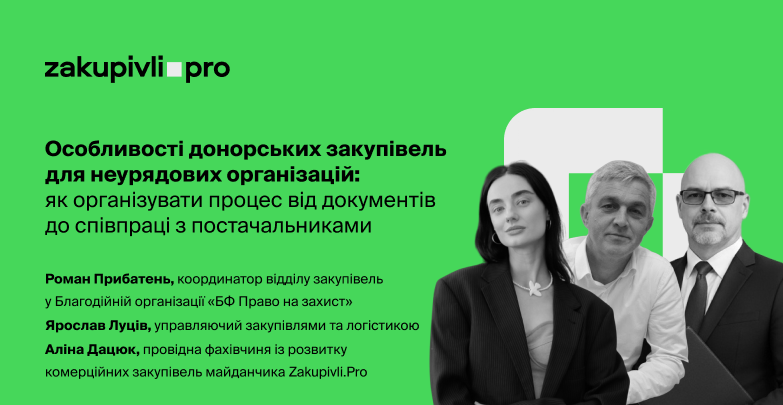 zakupivli pro

Особливості донорських закупівель для неурядових організацій: як організувати процес від документів до співпраці з постачальниками

Роман Прибатень, координатор відділу закупівель у Благодійній організації «БФ Право на захист»

Ярослав Луців, управляючий закупівлями та логістикою

Аліна Дацюк, провідна фахівчиня із розвитку комерційних закупівель майданчика Zakupivli.Pro